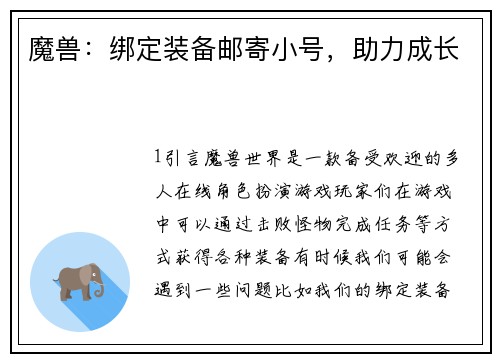 魔兽：绑定装备邮寄小号，助力成长

1引言魔兽世界是一款备受欢迎的多人在线角色扮演游戏玩家们在游戏中可以通过击败怪物完成任务等方式获得各种装备有时候我们可能会遇到一些问题比如我们的绑定装备